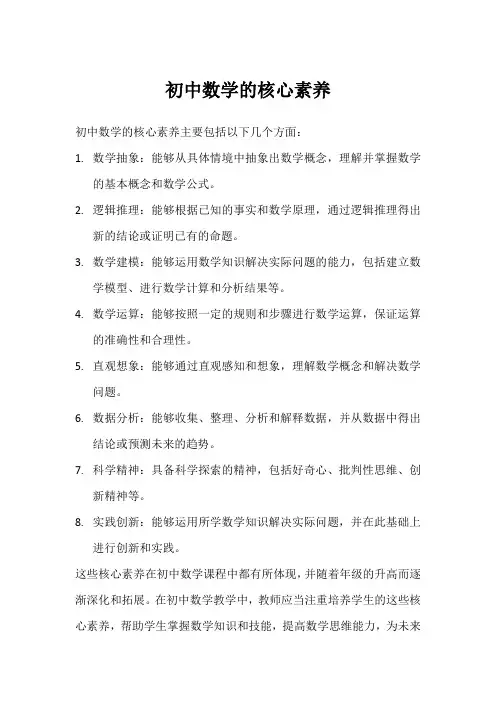 初中数学的核心素养

初中数学的核心素养主要包括以下几个方面：

1. 数学抽象：能够从具体情境中抽象出数学概念，理解并掌握数学的基本概念和数学公式。

2. 逻辑推理：能够根据已知的事实和数学原理，通过逻辑推理得出新的结论或证明已有的命题。

3. 数学建模：能够运用数学知识解决实际问题的能力，包括建立数学模型、进行数学计算和分析结果等。

4. 数学运算：能够按照一定的规则和步骤进行数学运算，保证运算的准确性和合理性。

5. 直观想象：能够通过直观感知和想象，理解数学概念和解决数学问题。

6. 数据分析：能够收集、整理、分析和解释数据，并从数据中得出结论或预测未来的趋势。

7. 科学精神：具备科学探索的精神，包括好奇心、批判性思维、创新精神等。

8. 实践创新：能够运用所学数学知识解决实际问题，并在此基础上进行创新和实践。

这些核心素养在初中数学课程中都有所体现，并随着年级的升高而逐渐深化和拓展。在初中数学教学中，教师应当注重培养学生的这些核心素养，帮助学生掌握数学知识和技能，提高数学思维能力，为未来